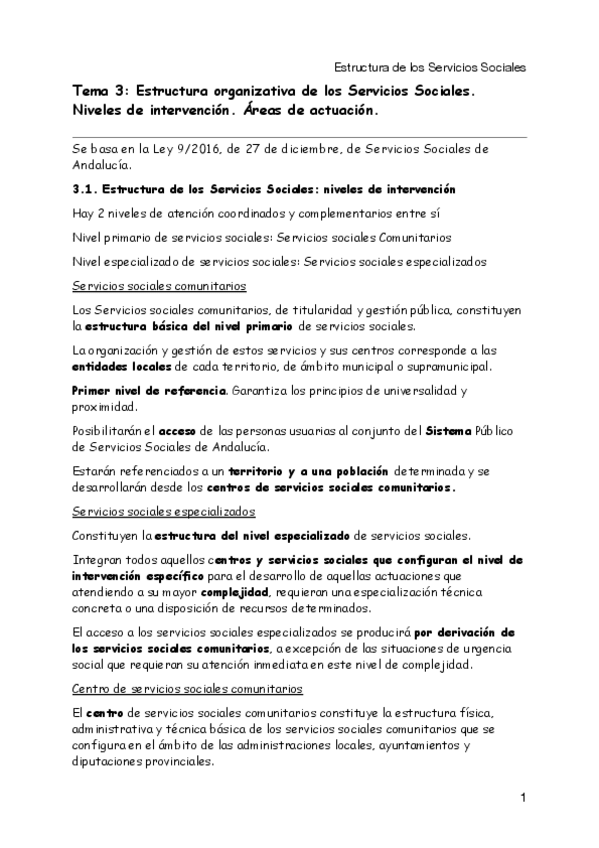 Estructura de los Servicios Sociales

Tema 3: Estructura organizativa de los Servicios Sociales. Niveles de intervención. Áreas de actuación.

Se basa en la Ley 9/2016, de 27 de diciembre, de Servicios Sociales de Andalucía.

3.1. Estructura de los Servicios Sociales: niveles de intervención

Hay 2 niveles de atención coordinados y complementarios entre sí

Nivel primario de servicios sociales: Servicios sociales Comunitarios

Nivel especializado de servicios sociales: Servicios sociales especializados

Servicios sociales comunitarios

Los Servicios sociales comunitarios, de titularidad y gestión pública, constituyen la estructura básica del nivel primario de servicios sociales.

La organización y gestión de estos servicios y sus centros corresponde a las entidades locales de cada territorio, de ámbito municipal o supramunicipal.

Primer nivel de referencia. Garantiza los principios de universalidad y proximidad.

Posibilitarán el acceso de las personas usuarias al conjunto del Sistema Público de Servicios Sociales de Andalucía.

Estarán referenciados a un territorio y a una población determinada y se desarrollarán desde los centros de servicios sociales comunitarios.

Servicios sociales especializados

Constituyen la estructura del nivel especializado de servicios sociales.

Integran todos aquellos centros y servicios sociales que configuran el nivel de intervención específico para el desarrollo de aquellas actuaciones que atendiendo a su mayor complejidad, requieran una especialización técnica concreta o una disposición de recursos determinados.

El acceso a los servicios sociales especializados se producirá por derivación de los servicios sociales comunitarios, a excepción de las situaciones de urgencia social que requieran su atención inmediata en este nivel de complejidad.

Centro de servicios sociales comunitarios

El centro de servicios sociales comunitarios constituye la estructura física, administrativa y técnica básica de los servicios sociales comunitarios que se configura en el ámbito de las administraciones locales, ayuntamientos y diputaciones provinciales.

1